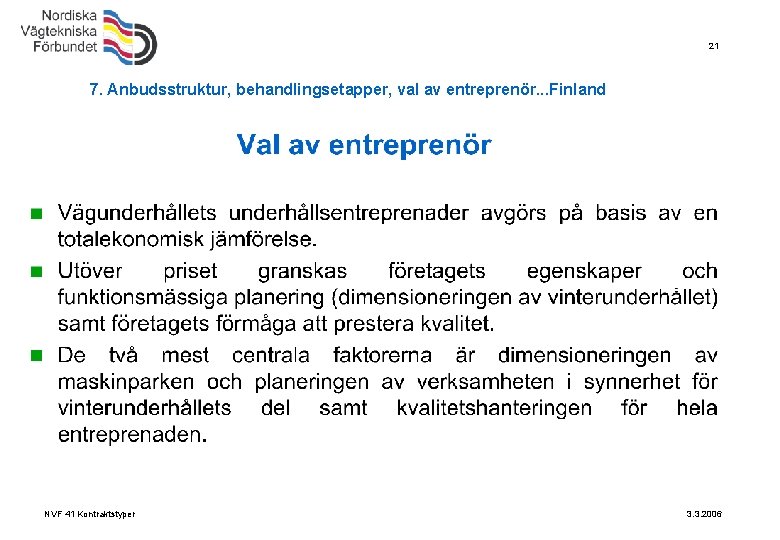 Nordiska
Vägtekniska
Förbundet

21

7. Anbudsstruktur, behandlingsetapper, val av entreprenör...Finland

Val av entreprenör

Vägunderhållets underhållsentreprenader avgörs på basis av en totalekonomisk jämförelse.

Utöver priset granskas företagets egenskaper och funktionsmässiga planering (dimensioneringen av vinterunderhållet) samt företagets förmåga att prestera kvalitet.

De två mest centrala faktorerna är dimensioneringen av maskinparken och planeringen av verksamheten i synnerhet för vinterunderhållets del samt kvalitetshanteringen för hela entreprenaden.

NVF 41 Kontraktstyper

3.3.2006